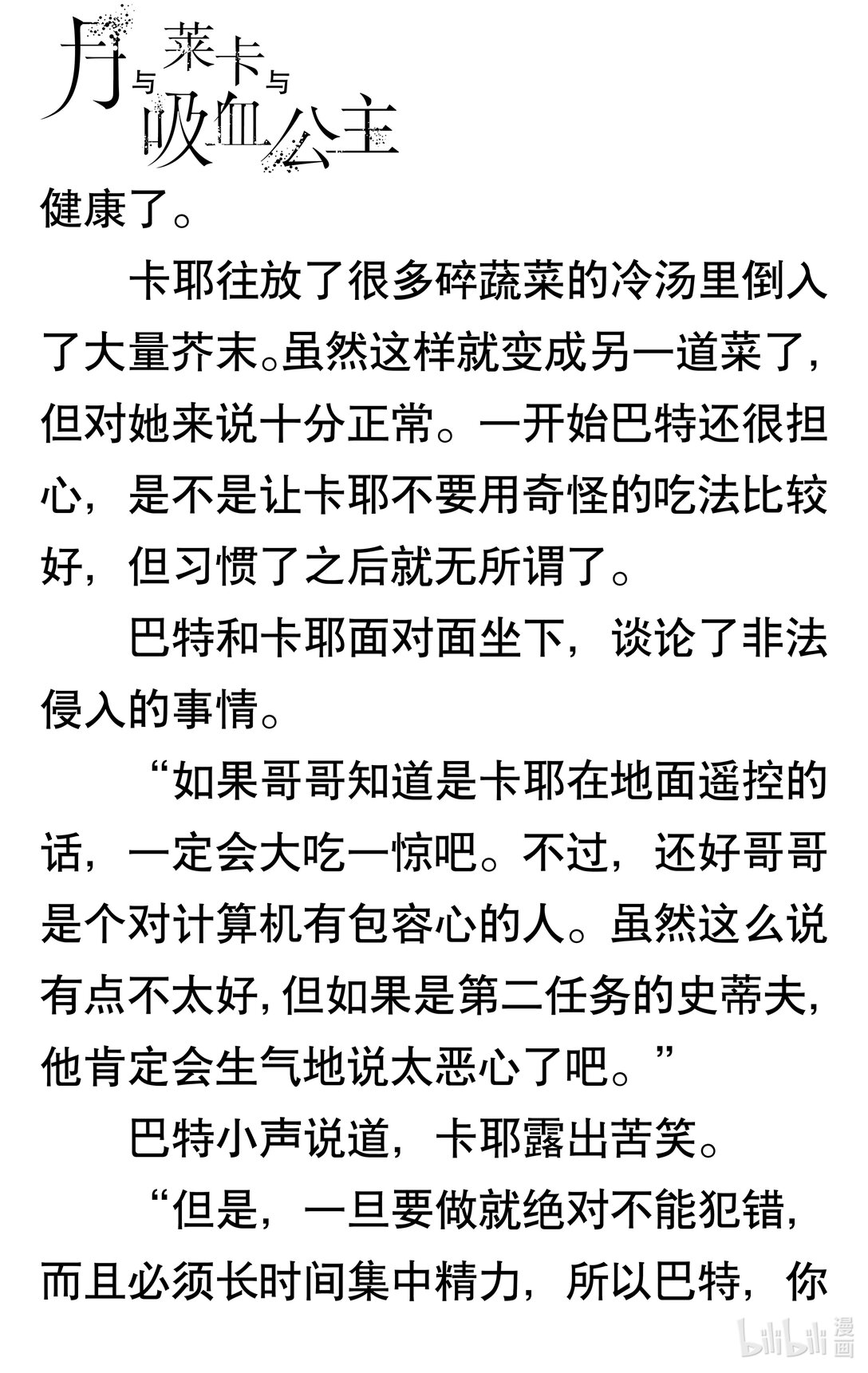 月与莱卡与吸血公主

健康了。

卡耶往放了很多碎蔬菜的冷汤里倒入了大量芥末。虽然这样就变成另一道菜了，但对她来说十分正常。一开始巴特还很担心，是不是让卡耶不要用奇怪的吃法比较好，但习惯了之后就无所谓了。

巴特和卡耶面对面坐下，谈论了非法侵入的事情。

“如果哥哥知道是卡耶在地面遥控的话，一定会大吃一惊吧。不过，还好哥哥是个对计算机有包容心的人。虽然这么说有点不太好，但如果是第二任务的史蒂夫，他肯定会生气地说太恶心了吧。”

巴特小声说道，卡耶露出苦笑。

“但是，一旦要做就绝对不能犯错，而且必须长时间集中精力，所以巴特，你

bilibili 漫画